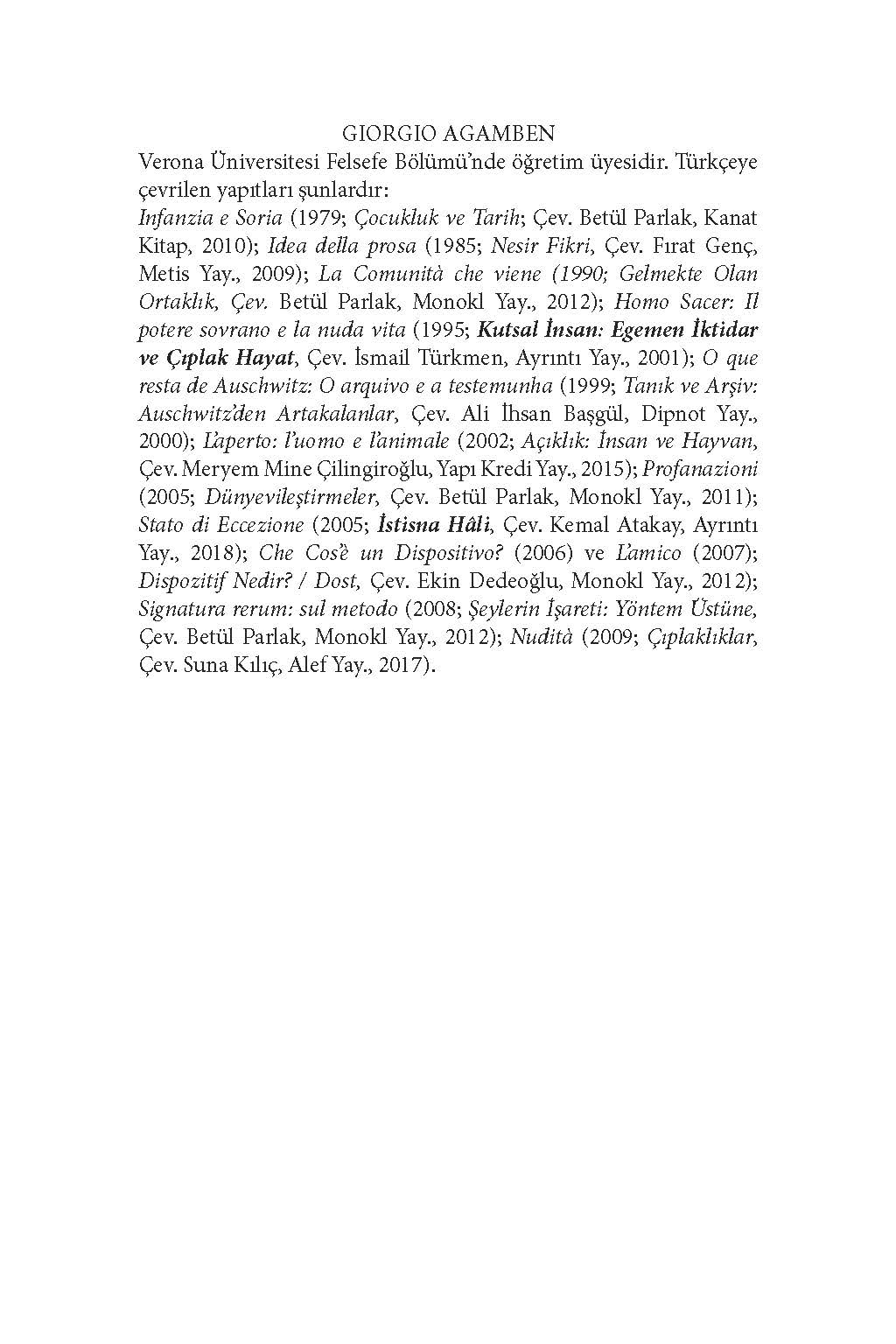 GIORGIO AGAMBEN

Verona Üniversitesi Felsefe Bölümü'nde öğretim üyesidir. Türkçeye çevrilen yapıtları şunlardır:

Infanzia e Soria (1979; Çocukluk ve Tarih; Çev. Betül Parlak, Kanat Kitap, 2010); Idea della prosa (1985; Nesir Fikri, Çev. Fırat Genç, Metis Yay., 2009); La Comunità che viene (1990; Gelmekte Olan Ortaklık, Çev. Betül Parlak, Monokl Yay., 2012); Homo Sacer: Il potere sovrano e la nuda vita (1995; Kutsal İnsan: Egemen İktidar ve Çıplak Hayat, Çev. İsmail Türkmen, Ayrıntı Yay., 2001); O que resta de Auschwitz: O arquivo e a testemunha (1999; Tanık ve Arşiv: Auschwitz'den Artakalanlar, Çev. Ali İhsan Başgül, Dipnot Yay., 2000); L'aperto: l'uomo e l'animale (2002; Açıklık: İnsan ve Hayvan, Çev. Meryem Mine Çilingiroğlu, Yapı Kredi Yay., 2015); Profanazioni (2005; Dünyevileştirmeler, Çev. Betül Parlak, Monokl Yay., 2011); Stato di Eccezione (2005; İstisna Hâli, Çev. Kemal Atakay, Ayrıntı Yay., 2018); Che Cos'è un Dispositivo? (2006) ve L'amico (2007); Dispozitif Nedir? / Dost, Çev. Ekin Dedeoğlu, Monokl Yay., 2012); Signatura rerum: sul metodo (2008; Şeylerin İşareti: Yöntem Üstüne, Çev. Betül Parlak, Monokl Yay., 2012); Nudità (2009; Çıplaklıklar, Çev. Suna Kılıç, Alef Yay., 2017).